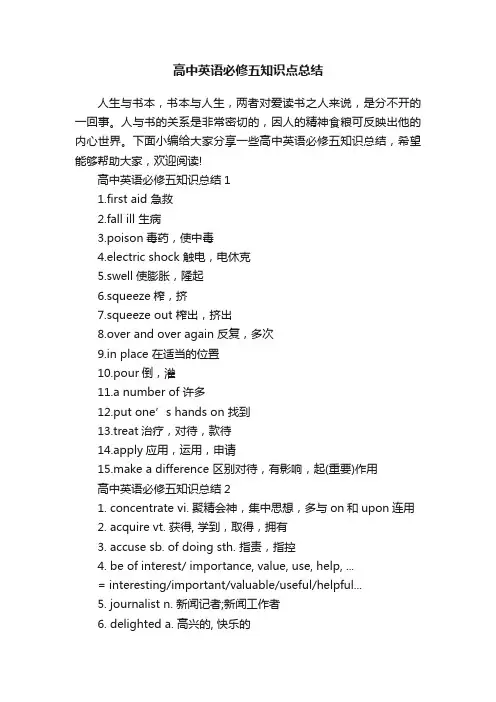 高中英语必修五知识点总结

人生与书本，书本与人生，两者对爱读书之人来说，是分不开的一回事。人与书的关系是非常密切的，因人的精神食粮可反映出他的内心世界。下面小编给大家分享一些高中英语必修五知识总结，希望能够帮助大家，欢迎阅读!

高中英语必修五知识总结 1

1.first aid 急救

2.fall ill 生病

3.poison 毒药，使中毒

4.electric shock 触电，电休克

5.swell 使膨胀，隆起

6.squeeze 榨，挤

7.squeeze out 榨出，挤出

8.over and over again 反复，多次

9.in place 在适当的位置

10.pour 倒，灌

11.a number of 许多

12.put one’s hands on 找到

13.treat 治疗，对待，款待

14.apply 应用，运用，申请

15.make a difference 区别对待，有影响，起(重要)作用

高中英语必修五知识总结 2

1. concentrate vi. 聚精会神，集中思想，多与 on 和 upon 连用

2. acquire vt. 获得, 学到，取得，拥有

3. accuse sb. of doing sth. 指责，指控

4. be of interest/ importance, value, use, help, ...

= interesting/important/valuable/useful/helpful...

5. journalist n. 新闻记者;新闻工作者

6. delighted a. 高兴的, 快乐的